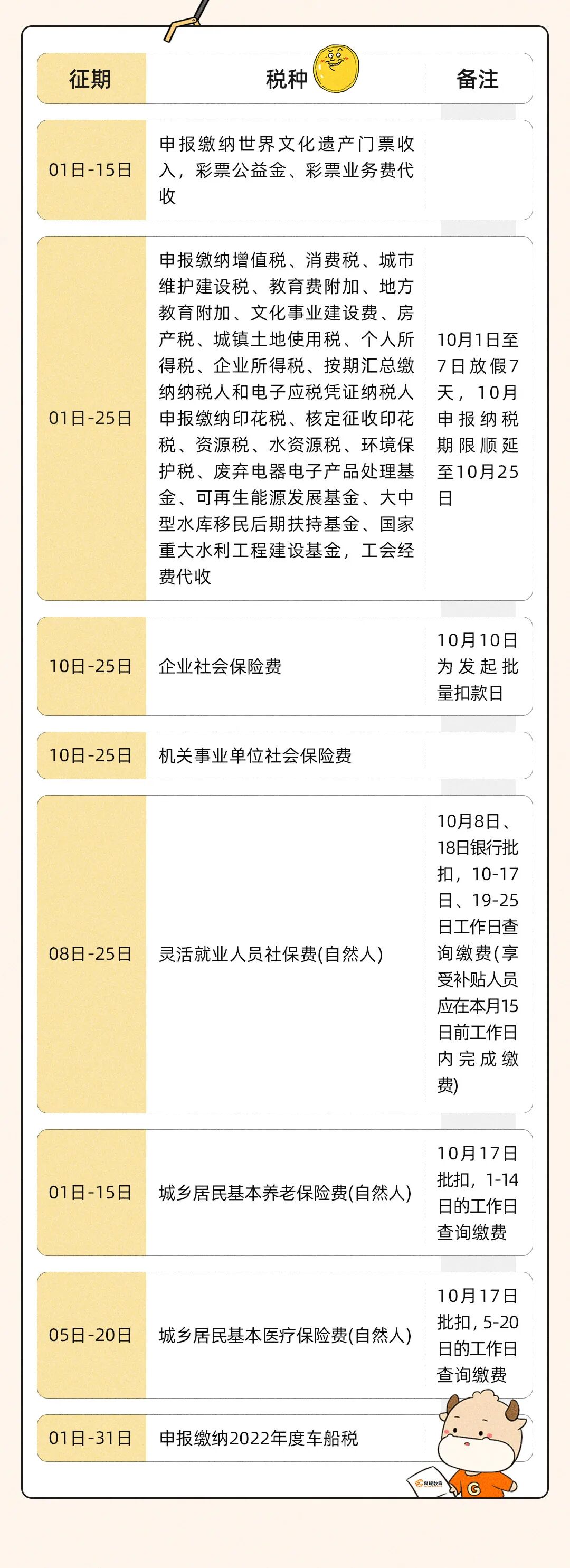 | 征期 | 税种 | 备注 |
|---|---|---|
| 01日-15日 | 申报缴纳世界文化遗产门票收入，彩票公益金、彩票业务费代收 | |
| 01日-25日 | 申报缴纳增值税、消费税、城市维护建设税、教育费附加、地方教育附加、文化事业建设费、房产税、城镇土地使用税、个人所得税、企业所得税、按期汇总缴纳纳税人和电子应税凭证纳税人申报缴纳印花税、核定征收印花税、资源税、水资源税、环境保护税、废弃电器电子产品处理基金、可再生能源发展基金、大中型水库移民后期扶持基金、国家重大水利工程建设基金，工会经费代收 | 10月1日至7日放假7天，10月申报纳税期限顺延至10月25日 |
| 10日-25日 | 企业社会保险费 | 10月10日为发起批量扣款日 |
| 10日-25日 | 机关事业单位社会保险费 | |
| 08日-25日 | 灵活就业人员社保费(自然人) | 10月8日、18日银行批扣，10-17日、19-25日工作日查询缴费(享受补贴人员应在本月15日前工作日内完成缴费) |
| 01日-15日 | 城乡居民基本养老保险费(自然人) | 10月17日批扣，1-14日的工作日查询缴费 |
| 05日-20日 | 城乡居民基本医疗保险费(自然人) | 10月17日批扣，5-20日的工作日查询缴费 |
| 01日-31日 | 申报缴纳2022年度车船税 | |